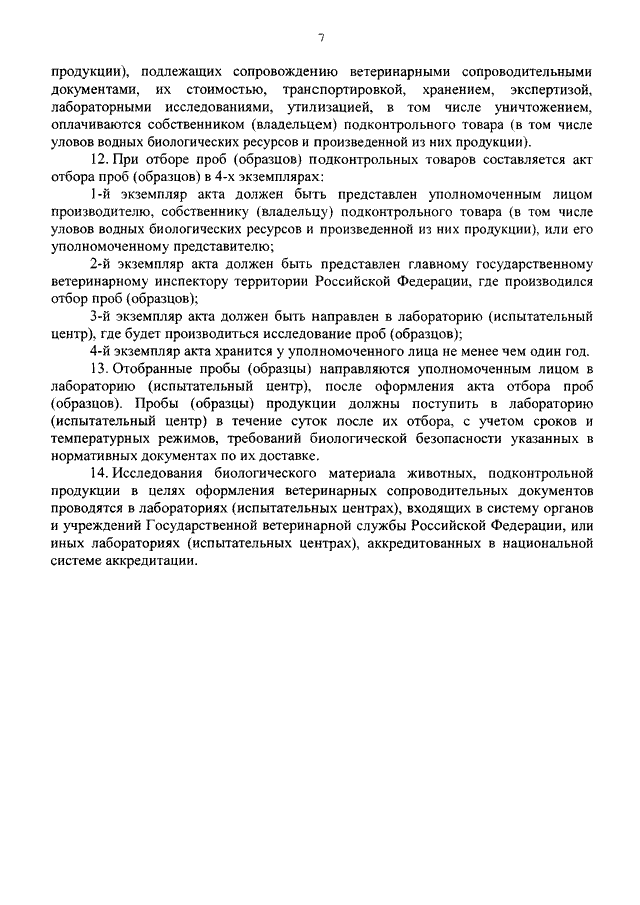 7

продукции), подлежащих сопровождению ветеринарными сопроводительными документами, их стоимостью, транспортировкой, хранением, экспертизой, лабораторными исследованиями, утилизацией, в том числе уничтожением, оплачиваются собственником (владельцем) подконтрольного товара (в том числе уловов водных биологических ресурсов и произведенной из них продукции).

12. При отборе проб (образцов) подконтрольных товаров составляется акт отбора проб (образцов) в 4-х экземплярах:

1-й экземпляр акта должен быть представлен уполномоченным лицом производителю, собственнику (владельцу) подконтрольного товара (в том числе уловов водных биологических ресурсов и произведенной из них продукции), или его уполномоченному представителю;

2-й экземпляр акта должен быть представлен главному государственному ветеринарному инспектору территории Российской Федерации, где производился отбор проб (образцов);

3-й экземпляр акта должен быть направлен в лабораторию (испытательный центр), где будет производиться исследование проб (образцов);

4-й экземпляр акта хранится у уполномоченного лица не менее чем один год.

13. Отобранные пробы (образцы) направляются уполномоченным лицом в лабораторию (испытательный центр), после оформления акта отбора проб (образцов). Пробы (образцы) продукции должны поступить в лабораторию (испытательный центр) в течение суток после их отбора, с учетом сроков и температурных режимов, требований биологической безопасности указанных в нормативных документах по их доставке.

14. Исследования биологического материала животных, подконтрольной продукции в целях оформления ветеринарных сопроводительных документов проводятся в лабораториях (испытательных центрах), входящих в систему органов и учреждений Государственной ветеринарной службы Российской Федерации, или иных лабораториях (испытательных центрах), аккредитованных в национальной системе аккредитации.